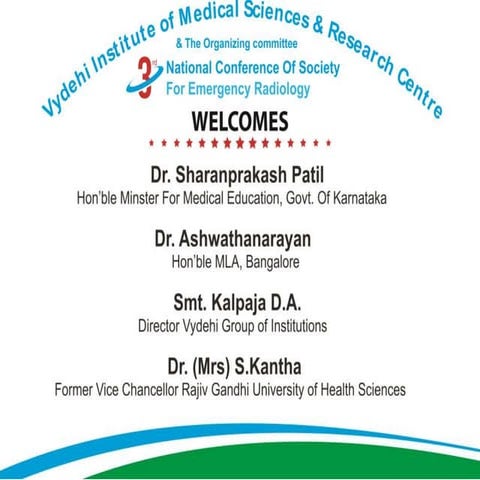 Vydehi Institute of Medical Sciences & Research Centre

& The Organizing committee

3rd National Conference Of Society For Emergency Radiology

WELCOMES

Dr. Sharanprakash Patil
Hon'ble Minster For Medical Education, Govt. Of Karnataka

Dr. Ashwathanarayan
Hon'ble MLA, Bangalore

Smt. Kalpaja D.A.
Director Vydehi Group of Institutions

Dr. (Mrs) S.Kantha
Former Vice Chancellor Rajiv Gandhi University of Health Sciences